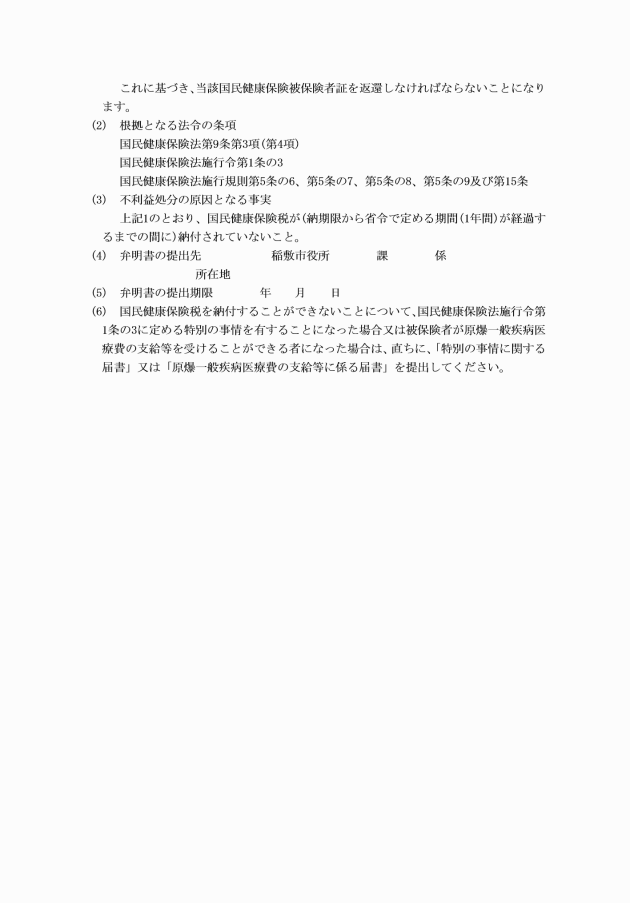 これに基づき、当該国民健康保険被保険者証を返還しなければならないことになります。

(2)　根拠となる法令の条項
国民健康保険法第9条第3項(第4項)
国民健康保険法施行令第1条の3
国民健康保険法施行規則第5条の6、第5条の7、第5条の8、第5条の9及び第15条

(3)　不利益処分の原因となる事実
上記1のとおり、国民健康保険税が(納期限から省令で定める期間(1年間)が経過するまでの間に)納付されていないこと。

(4)　弁明書の提出先　　稲敷市役所　　課　　係
所在地

(5)　弁明書の提出期限　　年　月　日

(6)　国民健康保険税を納付することができないことについて、国民健康保険法施行令第1条の3に定める特別の事情を有することになった場合又は被保険者が原爆一般疾病医療費の支給等を受けることができる者になった場合は、直ちに、「特別の事情に関する届書」又は「原爆一般疾病医療費の支給等に係る届書」を提出してください。